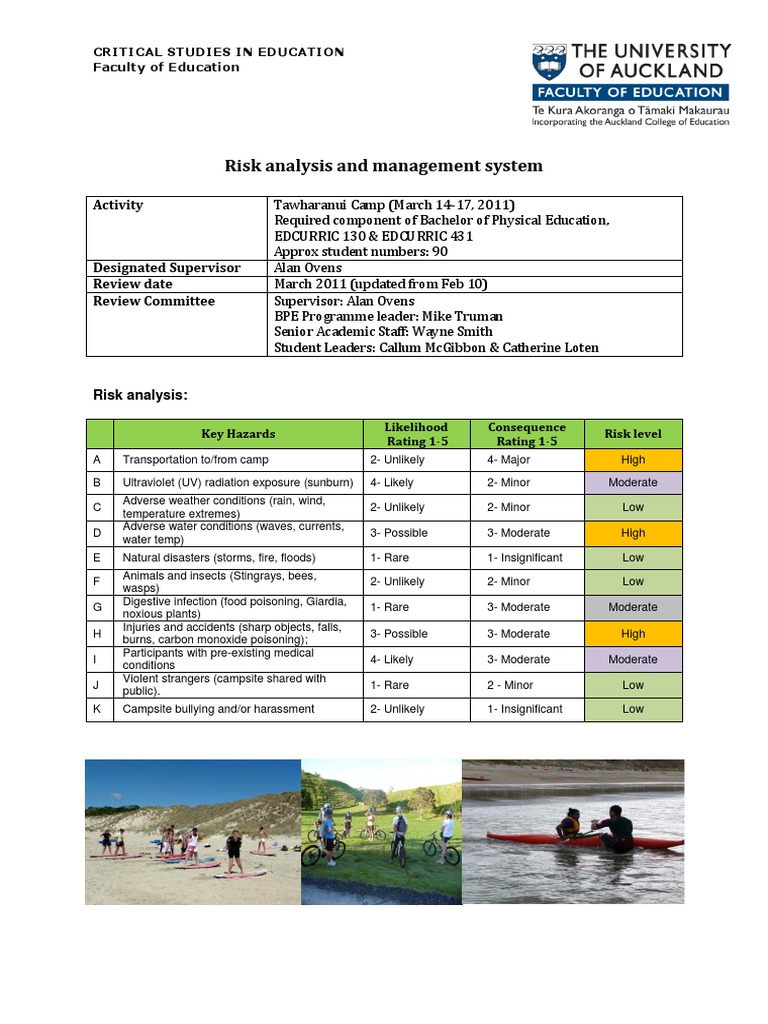 CRITICAL STUDIES IN EDUCATION
Faculty of Education

THE UNIVERSITY OF AUCKLAND
FACULTY OF EDUCATION
Te Kura Akoranga o Tāmaki Makaurau
Incorporating the Auckland College of Education

Risk analysis and management system

| Activity | Tawharanui Camp (March 14-17, 2011) Required component of Bachelor of Physical Education, EDCURRIC 130 & EDCURRIC 431 Approx student numbers: 90 |
|---|---|
| Designated Supervisor | Alan Ovens |
| Review date | March 2011 (updated from Feb 10) |
| Review Committee | Supervisor: Alan Ovens BPE Programme leader: Mike Truman Senior Academic Staff: Wayne Smith Student Leaders: Callum McGibbon & Catherine Loten |

Risk analysis:

| | Key Hazards | Likelihood Rating 1-5 | Consequence Rating 1-5 | Risk level |
|---|---|---|---|---|
| A | Transportation to/from camp | 2- Unlikely | 4- Major | High |
| B | Ultraviolet (UV) radiation exposure (sunburn) | 4- Likely | 2- Minor | Moderate |
| C | Adverse weather conditions (rain, wind, temperature extremes) | 2- Unlikely | 2- Minor | Low |
| D | Adverse water conditions (waves, currents, water temp) | 3- Possible | 3- Moderate | High |
| E | Natural disasters (storms, fire, floods) | 1- Rare | 1- Insignificant | Low |
| F | Animals and insects (Stingrays, bees, wasps) | 2- Unlikely | 2- Minor | Low |
| G | Digestive infection (food poisoning, Giardia, noxious plants) | 1- Rare | 3- Moderate | Moderate |
| H | Injuries and accidents (sharp objects, falls, burns, carbon monoxide poisoning); | 3- Possible | 3- Moderate | High |
| I | Participants with pre-existing medical conditions | 4- Likely | 3- Moderate | Moderate |
| J | Violent strangers (campsite shared with public). | 1- Rare | 2 - Minor | Low |
| K | Campsite bullying and/or harassment | 2- Unlikely | 1- Insignificant | Low |